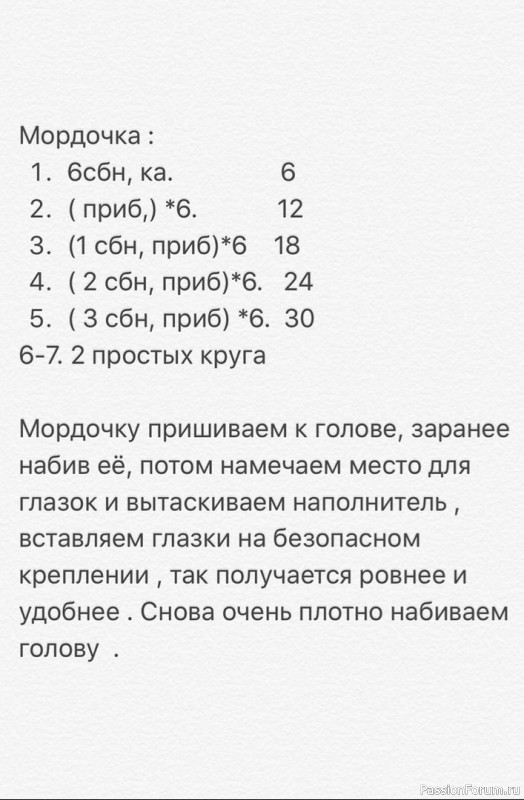 Мордочка :
1. 6сбн, ка. 6
2. ( приб,) *6. 12
3. (1 сбн, приб)*6 18
4. ( 2 сбн, приб)*6. 24
5. ( 3 сбн, приб) *6. 30
6-7. 2 простых круга

Мордочку пришиваем к голове, заранее набив её, потом намечаем место для глазок и вытаскиваем наполнитель , вставляем глазки на безопасном креплении , так получается ровнее и удобнее . Снова очень плотно набиваем голову .

PassionForum.ru